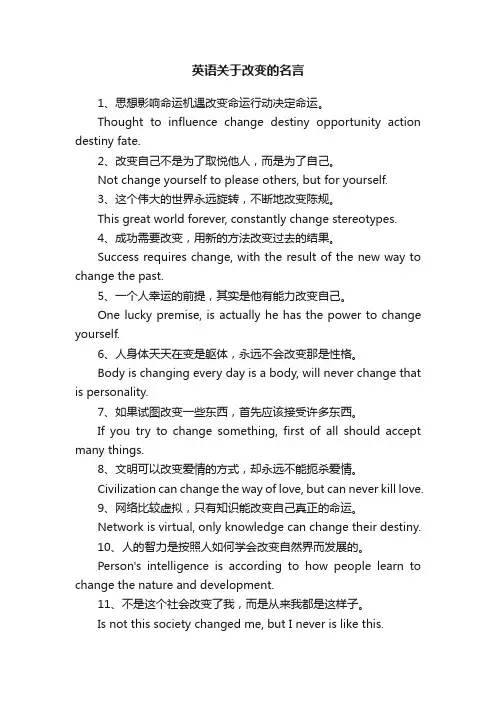 英语关于改变的名言

1、思想影响命运机遇改变命运行动决定命运。

Thought to influence change destiny opportunity action destiny fate.

2、改变自己不是为了取悦他人，而是为了自己。

Not change yourself to please others, but for yourself.

3、这个伟大的世界永远旋转，不断地改变陈规。

This great world forever, constantly change stereotypes.

4、成功需要改变，用新的方法改变过去的结果。

Success requires change, with the result of the new way to change the past.

5、一个人幸运的前提，其实是他有能力改变自己。

One lucky premise, is actually he has the power to change yourself.

6、人身体天天在变是躯体，永远不会改变那是性格。

Body is changing every day is a body, will never change that is personality.

7、如果试图改变一些东西，首先应该接受许多东西。

If you try to change something, first of all should accept many things.

8、文明可以改变爱情的方式，却永远不能扼杀爱情。

Civilization can change the way of love, but can never kill love.

9、网络比较虚拟，只有知识能改变自己真正的命运。

Network is virtual, only knowledge can change their destiny.

10、人的智力是按照人如何学会改变自然界而发展的。

Person's intelligence is according to how people learn to change the nature and development.

11、不是这个社会改变了我，而是从来我都是这样子。

Is not this society changed me, but I never is like this.